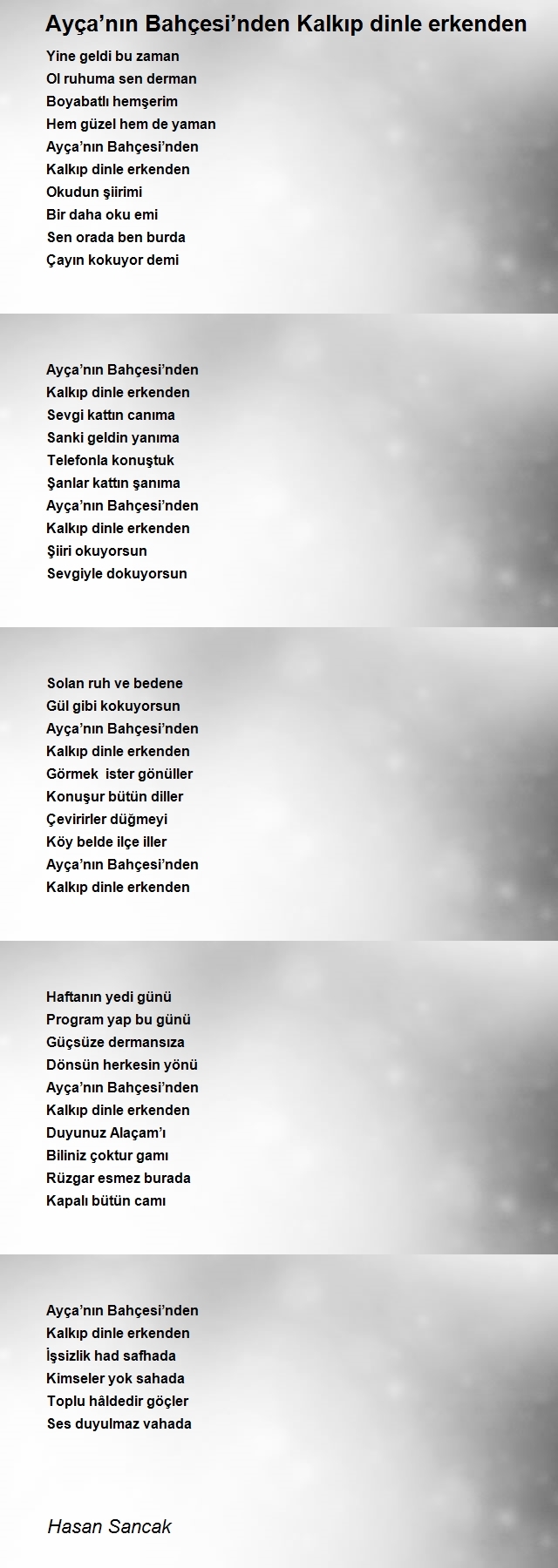 Ayça’nın Bahçesi’nden Kalkıp dinle erkenden

Yine geldi bu zaman
Ol ruhuma sen derman
Boyabatlı hemşerim
Hem güzel hem de yaman
Ayça’nın Bahçesi’nden
Kalkıp dinle erkenden
Okudun şiirimi
Bir daha oku emi
Sen orada ben burda
Çayın kokuyor demi

Ayça’nın Bahçesi’nden
Kalkıp dinle erkenden
Sevgi kattın canıma
Sanki geldin yanıma
Telefonla konuştuk
Şanlar kattın şanıma
Ayça’nın Bahçesi’nden
Kalkıp dinle erkenden
Şiiri okuyorsun
Sevgiyle dokuyorsun

Solan ruh ve bedene
Gül gibi kokuyorsun
Ayça’nın Bahçesi’nden
Kalkıp dinle erkenden
Görmek ister gönüller
Konuşur bütün diller
Çevirirler düğmeyi
Köy belde ilçe iller
Ayça’nın Bahçesi’nden
Kalkıp dinle erkenden

Haftanın yedi günü
Program yap bu günü
Güçsüze dermansıza
Dönsün herkesin yönü
Ayça’nın Bahçesi’nden
Kalkıp dinle erkenden
Duyunuz Alaçam’ı
Biliniz çoktur gamı
Rüzgar esmez burada
Kapalı bütün camı

Ayça’nın Bahçesi’nden
Kalkıp dinle erkenden
İşsizlik had safhada
Kimseler yok sahada
Toplu hâldedir göçler
Ses duyulmaz vahada

Hasan Sancak